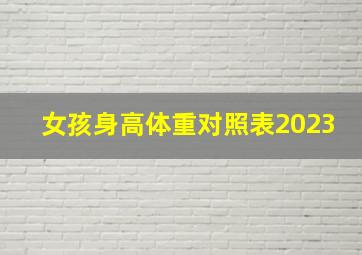 女孩身高体重对照表2023